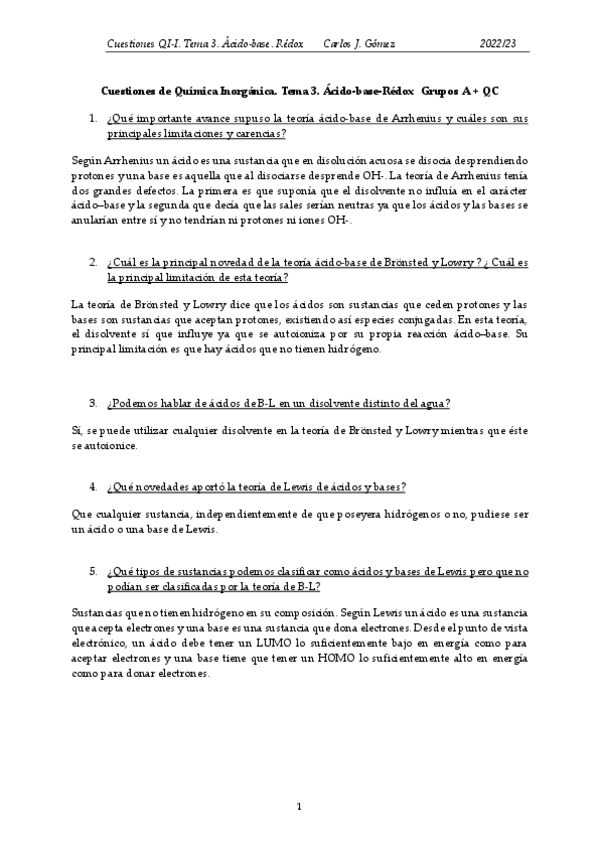 Cuestiones QI-I. Tema 3. Ácido-base. Rédox    Carlos J. Gómez    2022/23

Cuestiones de Química Inorgánica. Tema 3. Ácido-base-Rédox  Grupos A + QC

1. ¿Qué importante avance supuso la teoría ácido-base de Arrhenius y cuáles son sus principales limitaciones y carencias?

Según Arrhenius un ácido es una sustancia que en disolución acuosa se disocia desprendiendo protones y una base es aquella que al disociarse desprende OH-. La teoría de Arrhenius tenía dos grandes defectos. La primera es que suponía que el disolvente no influía en el carácter ácido–base y la segunda que decía que las sales serían neutras ya que los ácidos y las bases se anularían entre sí y no tendrían ni protones ni iones OH-.

2. ¿Cuál es la principal novedad de la teoría ácido-base de Brönsted y Lowry? ¿ Cuál es la principal limitación de esta teoría?

La teoría de Brönsted y Lowry dice que los ácidos son sustancias que ceden protones y las bases son sustancias que aceptan protones, existiendo así especies conjugadas. En esta teoría, el disolvente sí que influye ya que se autoioniza por su propia reacción ácido–base. Su principal limitación es que hay ácidos que no tienen hidrógeno.

3. ¿Podemos hablar de ácidos de B-L en un disolvente distinto del agua?

Sí, se puede utilizar cualquier disolvente en la teoría de Brönsted y Lowry mientras que éste se autoionice.

4. ¿Qué novedades aportó la teoría de Lewis de ácidos y bases?

Que cualquier sustancia, independientemente de que poseyera hidrógenos o no, pudiese ser un ácido o una base de Lewis.

5. ¿Qué tipos de sustancias podemos clasificar como ácidos y bases de Lewis pero que no podían ser clasificadas por la teoría de B-L?

Sustancias que no tienen hidrógeno en su composición. Según Lewis un ácido es una sustancia que acepta electrones y una base es una sustancia que dona electrones. Desde el punto de vista electrónico, un ácido debe tener un LUMO lo suficientemente bajo en energía como para aceptar electrones y una base tiene que tener un HOMO lo suficientemente alto en energía como para donar electrones.

1